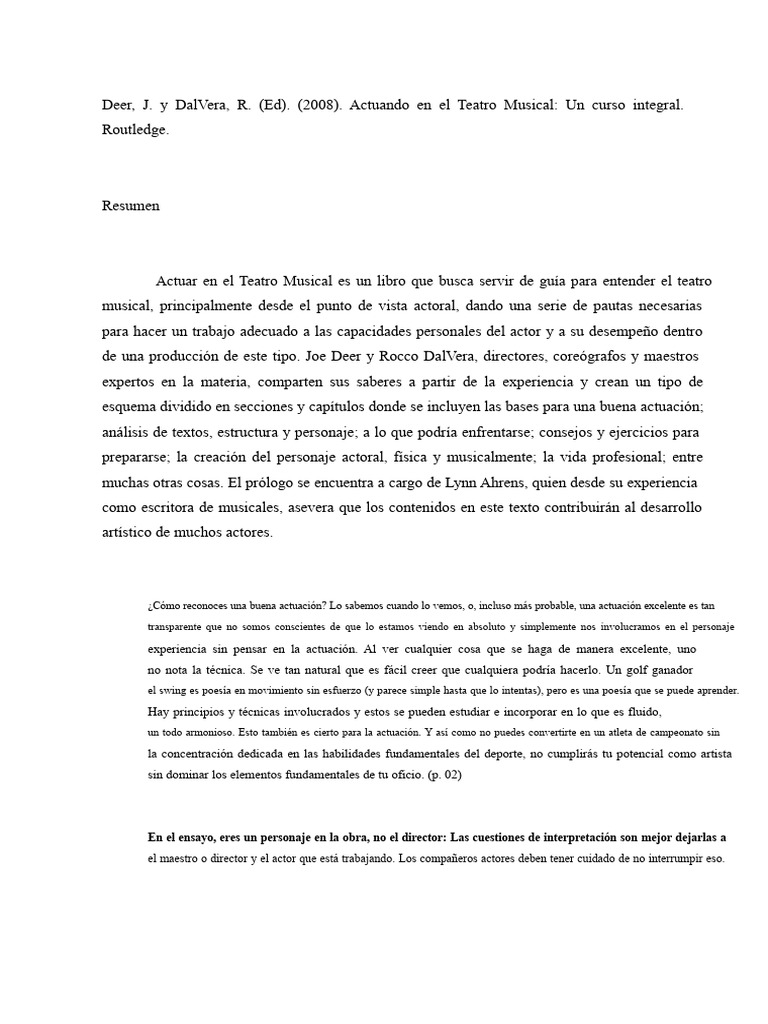 Deer, J. y DalVera, R. (Ed). (2008). Actuando en el Teatro Musical: Un curso integral. Routledge.

Resumen

Actuar en el Teatro Musical es un libro que busca servir de guía para entender el teatro musical, principalmente desde el punto de vista actoral, dando una serie de pautas necesarias para hacer un trabajo adecuado a las capacidades personales del actor y a su desempeño dentro de una producción de este tipo. Joe Deer y Rocco DalVera, directores, coreógrafos y maestros expertos en la materia, comparten sus saberes a partir de la experiencia y crean un tipo de esquema dividido en secciones y capítulos donde se incluyen las bases para una buena actuación; análisis de textos, estructura y personaje; a lo que podría enfrentarse; consejos y ejercicios para prepararse; la creación del personaje actoral, física y musicalmente; la vida profesional; entre muchas otras cosas. El prólogo se encuentra a cargo de Lynn Ahrens, quien desde su experiencia como escritora de musicales, asevera que los contenidos en este texto contribuirán al desarrollo artístico de muchos actores.

¿Cómo reconoces una buena actuación? Lo sabemos cuando lo vemos, o, incluso más probable, una actuación excelente es tan transparente que no somos conscientes de que lo estamos viendo en absoluto y simplemente nos involucramos en el personaje experiencia sin pensar en la actuación. Al ver cualquier cosa que se haga de manera excelente, uno no nota la técnica. Se ve tan natural que es fácil creer que cualquiera podría hacerlo. Un golf ganador el swing es poesía en movimiento sin esfuerzo (y parece simple hasta que lo intentas), pero es una poesía que se puede aprender. Hay principios y técnicas involucrados y estos se pueden estudiar e incorporar en lo que es fluido, un todo armonioso. Esto también es cierto para la actuación. Y así como no puedes convertirte en un atleta de campeonato sin la concentración dedicada en las habilidades fundamentales del deporte, no cumplirás tu potencial como artista sin dominar los elementos fundamentales de tu oficio. (p. 02)

En el ensayo, eres un personaje en la obra, no el director: Las cuestiones de interpretación son mejor dejarlas a el maestro o director y el actor que está trabajando. Los compañeros actores deben tener cuidado de no interrumpir eso.